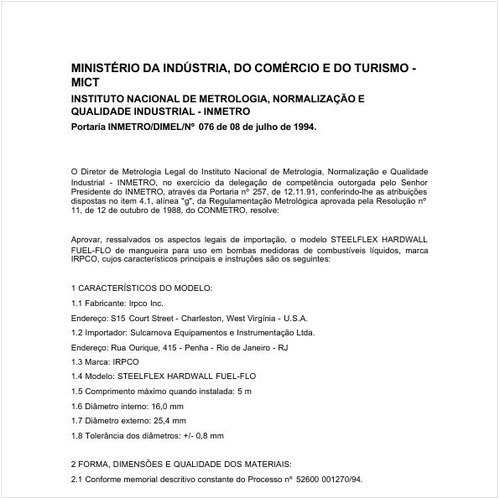 MINISTÉRIO DA INDÚSTRIA, DO COMÉRCIO E DO TURISMO - MICT

INSTITUTO NACIONAL DE METROLOGIA, NORMALIZAÇÃO E QUALIDADE INDUSTRIAL - INMETRO

Portaria INMETRO/DIMEL/Nº 076 de 08 de julho de 1994.

O Diretor de Metrologia Legal do Instituto Nacional de Metrologia, Normalização e Qualidade Industrial - INMETRO, no exercício da delegação de competência outorgada pelo Senhor Presidente do INMETRO, através da Portaria nº 257, de 12.11.91, conferindo-lhe as atribuições dispostas no item 4.1, alínea "g", da Regulamentação Metrológica aprovada pela Resolução nº 11, de 12 de outubro de 1988, do CONMETRO, resolve:

Aprovar, ressalvados os aspectos legais de importação, o modelo STEELFLEX HARDWALL FUEL-FLO de mangueira para uso em bombas medidoras de combustíveis líquidos, marca IRPCO, cujos característicos principais e instruções são os seguintes:

1 CARACTERÍSTICOS DO MODELO:

1.1 Fabricante: Irpco Inc.

Endereço: S15 Court Street - Charleston, West Virginia - U.S.A.

1.2 Importador: Sulcarnova Equipamentos e Instrumentação Ltda.

Endereço: Rua Ourique, 415 - Penha - Rio de Janeiro - RJ

1.3 Marca: IRPCO

1.4 Modelo: STEELFLEX HARDWALL FUEL-FLO

1.5 Comprimento máximo quando instalada: 5 m

1.6 Diâmetro interno: 16,0 mm

1.7 Diâmetro externo: 25,4 mm

1.8 Tolerância dos diâmetros: +/- 0,8 mm

2 FORMA, DIMENSÕES E QUALIDADE DOS MATERIAIS:

2.1 Conforme memorial descritivo constante do Processo nº 52600 001270/94.